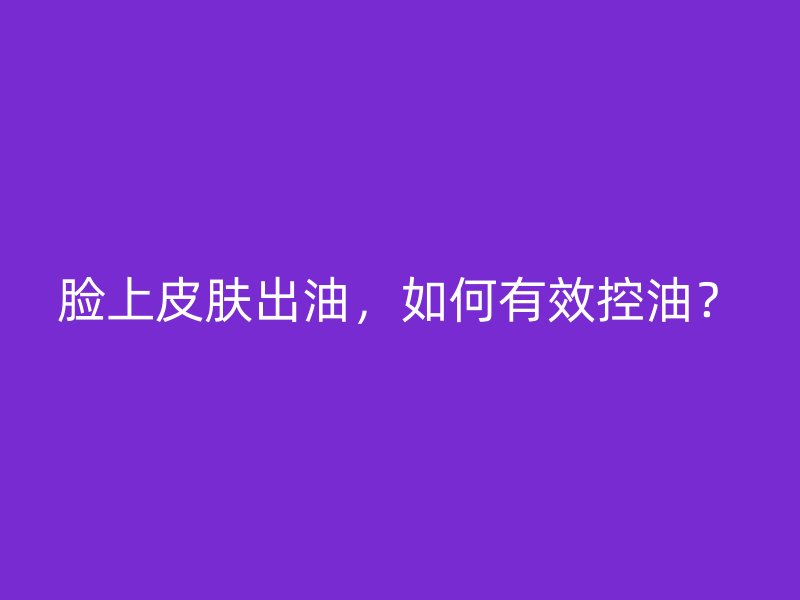 脸上皮肤出油，如何有效控油？